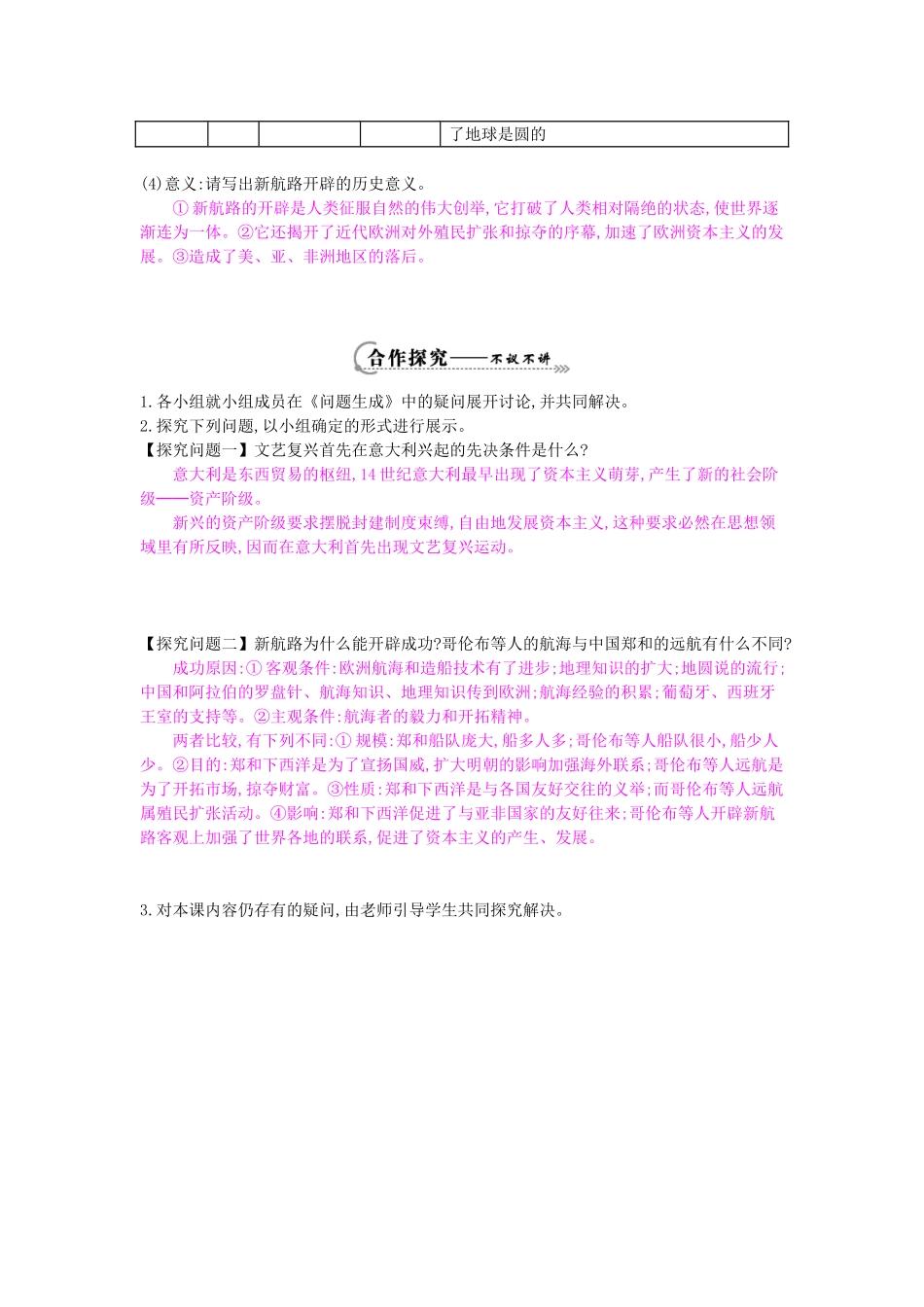 | | | | | 了地球是圆的 |
|---|---|---|---|---|

(4)意义:请写出新航路开辟的历史意义。

①新航路的开辟是人类征服自然的伟大创举,它打破了人类相对隔绝的状态,使世界逐渐连为一体。②它还揭开了近代欧洲对外殖民扩张和掠夺的序幕,加速了欧洲资本主义的发展。③造成了美、亚、非洲地区的落后。

合作探究——不议不讲

1.各小组就小组成员在《问题生成》中的疑问展开讨论,并共同解决。
2.探究下列问题,以小组确定的形式进行展示。
【探究问题一】文艺复兴首先在意大利兴起的先决条件是什么?

意大利是东西贸易的枢纽,14世纪意大利最早出现了资本主义萌芽,产生了新的社会阶级——资产阶级。

新兴的资产阶级要求摆脱封建制度束缚,自由地发展资本主义,这种要求必然在思想领域里有所反映,因而在意大利首先出现文艺复兴运动。

【探究问题二】新航路为什么能开辟成功?哥伦布等人的航海与中国郑和的远航有什么不同?

成功原因:①客观条件:欧洲航海和造船技术有了进步;地理知识的扩大;地圆说的流行;中国和阿拉伯的罗盘针、航海知识、地理知识传到欧洲;航海经验的积累;葡萄牙、西班牙王室的支持等。②主观条件:航海者的毅力和开拓精神。

两者比较,有下列不同:①规模:郑和船队庞大,船多人多;哥伦布等人船队很小,船少人少。②目的:郑和下西洋是为了宣扬国威,扩大明朝的影响加强海外联系;哥伦布等人远航是为了开拓市场,掠夺财富。③性质:郑和下西洋是与各国友好交往的义举;而哥伦布等人远航属殖民扩张活动。④影响:郑和下西洋促进了与亚非国家的友好往来;哥伦布等人开辟新航路客观上加强了世界各地的联系,促进了资本主义的产生、发展。

3.对本课内容仍存有的疑问,由老师引导学生共同探究解决。